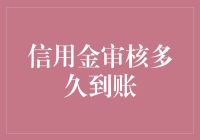 信用金审核多久到账